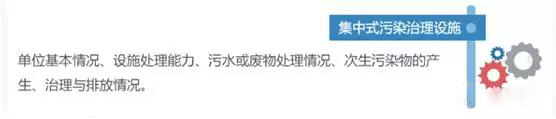 集中式污染治理设施

单位基本情况、设施处理能力、污水或废物处理情况、次生污染物的产生、治理与排放情况。